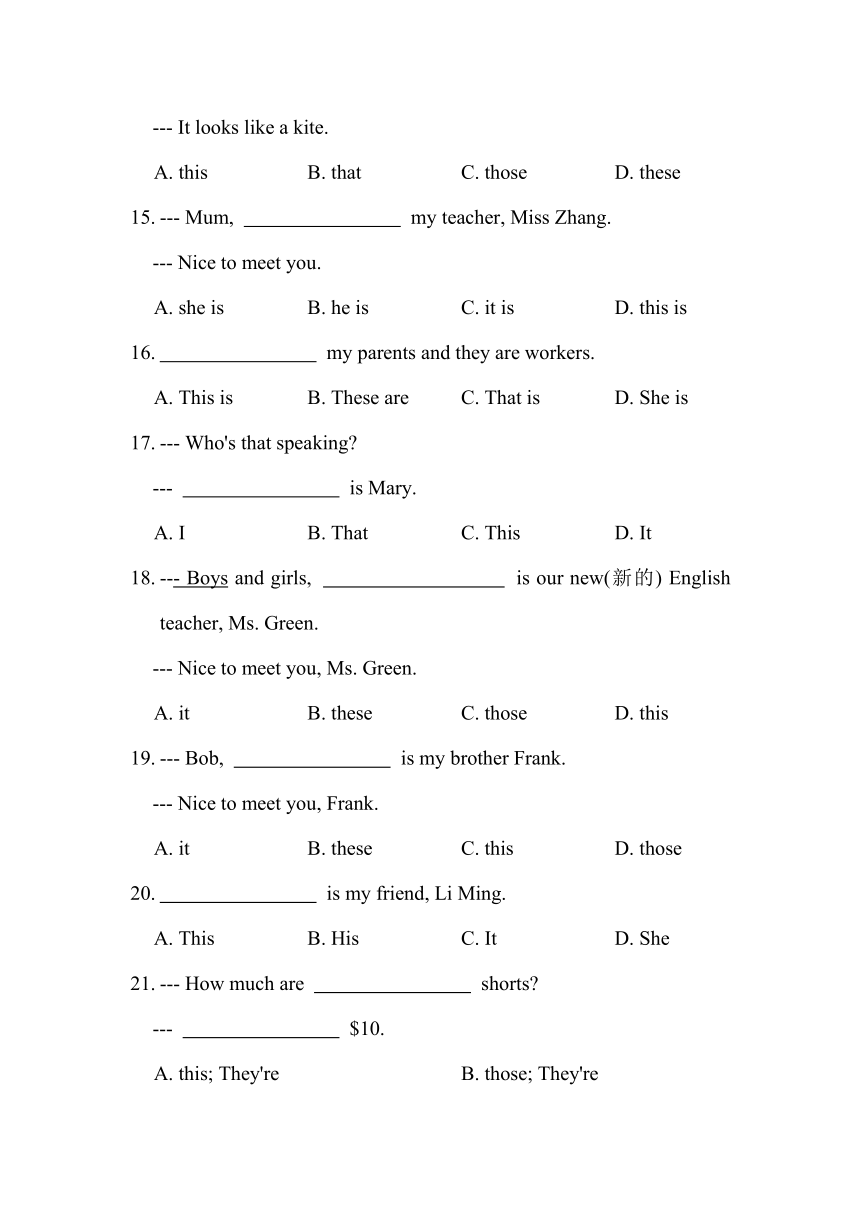 --- It looks like a kite.

A. this B. that C. those D. these

15. --- Mum, ________________ my teacher, Miss Zhang.

--- Nice to meet you.

A. she is B. he is C. it is D. this is

16. ________________ my parents and they are workers.

A. This is B. These are C. That is D. She is

17. --- Who's that speaking?

--- ________________ is Mary.

A. I B. That C. This D. It

18. --- Boys and girls, ________________ is our new(新的) English teacher, Ms. Green.

--- Nice to meet you, Ms. Green.

A. it B. these C. those D. this

19. --- Bob, ________________ is my brother Frank.

--- Nice to meet you, Frank.

A. it B. these C. this D. those

20. ________________ is my friend, Li Ming.

A. This B. His C. It D. She

21. --- How much are ________________ shorts?

--- ________________ $10.

A. this; They're B. those; They're